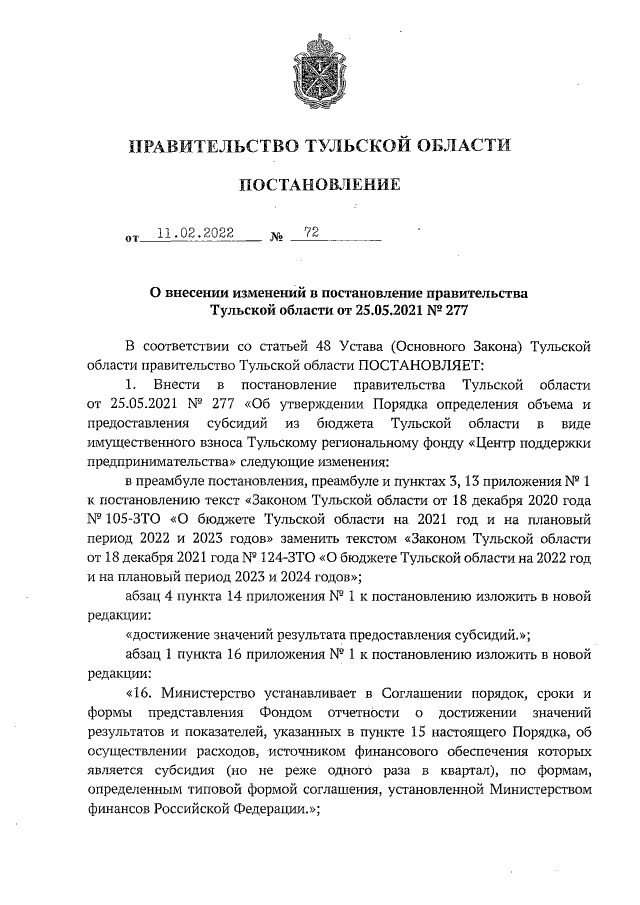 ПРАВИТЕЛЬСТВО ТУЛЬСКОЙ ОБЛАСТИ

ПОСТАНОВЛЕНИЕ

от 11.02.2022 № 72

О внесении изменений в постановление правительства Тульской области от 25.05.2021 № 277

В соответствии со статьей 48 Устава (Основного Закона) Тульской области правительство Тульской области ПОСТАНОВЛЯЕТ:

1. Внести в постановление правительства Тульской области от 25.05.2021 № 277 «Об утверждении Порядка определения объема и предоставления субсидий из бюджета Тульской области в виде имущественного взноса Тульскому региональному фонду «Центр поддержки предпринимательства» следующие изменения:

в преамбуле постановления, преамбуле и пунктах 3, 13 приложения № 1 к постановлению текст «Законом Тульской области от 18 декабря 2020 года № 105-ЗТО «О бюджете Тульской области на 2021 год и на плановый период 2022 и 2023 годов» заменить текстом «Законом Тульской области от 18 декабря 2021 года № 124-ЗТО «О бюджете Тульской области на 2022 год и на плановый период 2023 и 2024 годов»;

абзац 4 пункта 14 приложения № 1 к постановлению изложить в новой редакции:

«достижение значений результата предоставления субсидий.»;

абзац 1 пункта 16 приложения № 1 к постановлению изложить в новой редакции:

«16. Министерство устанавливает в Соглашении порядок, сроки и формы представления Фондом отчетности о достижении значений результатов и показателей, указанных в пункте 15 настоящего Порядка, об осуществлении расходов, источником финансового обеспечения которых является субсидия (но не реже одного раза в квартал), по формам, определенным типовой формой соглашения, установленной Министерством финансов Российской Федерации.»;